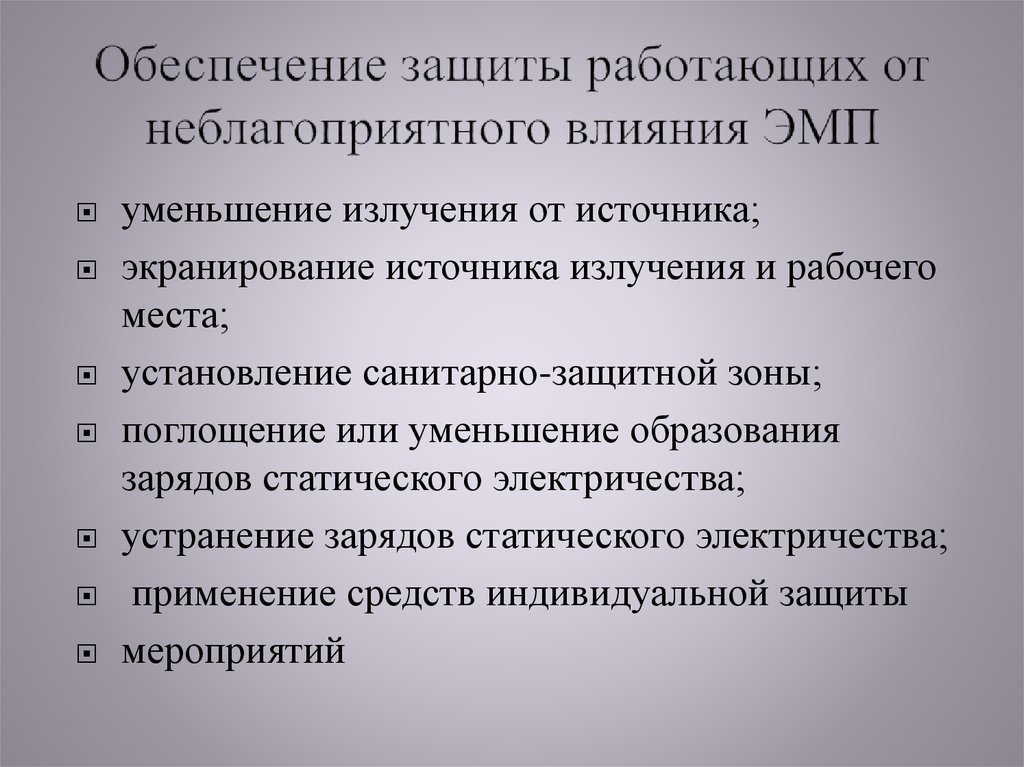 Обеспечение защиты работающих от неблагоприятного влияния ЭМП

уменьшение излучения от источника;
экранирование источника излучения и рабочего места;
установление санитарно-защитной зоны;
поглощение или уменьшение образования зарядов статического электричества;
устранение зарядов статического электричества;
применение средств индивидуальной защиты
мероприятий